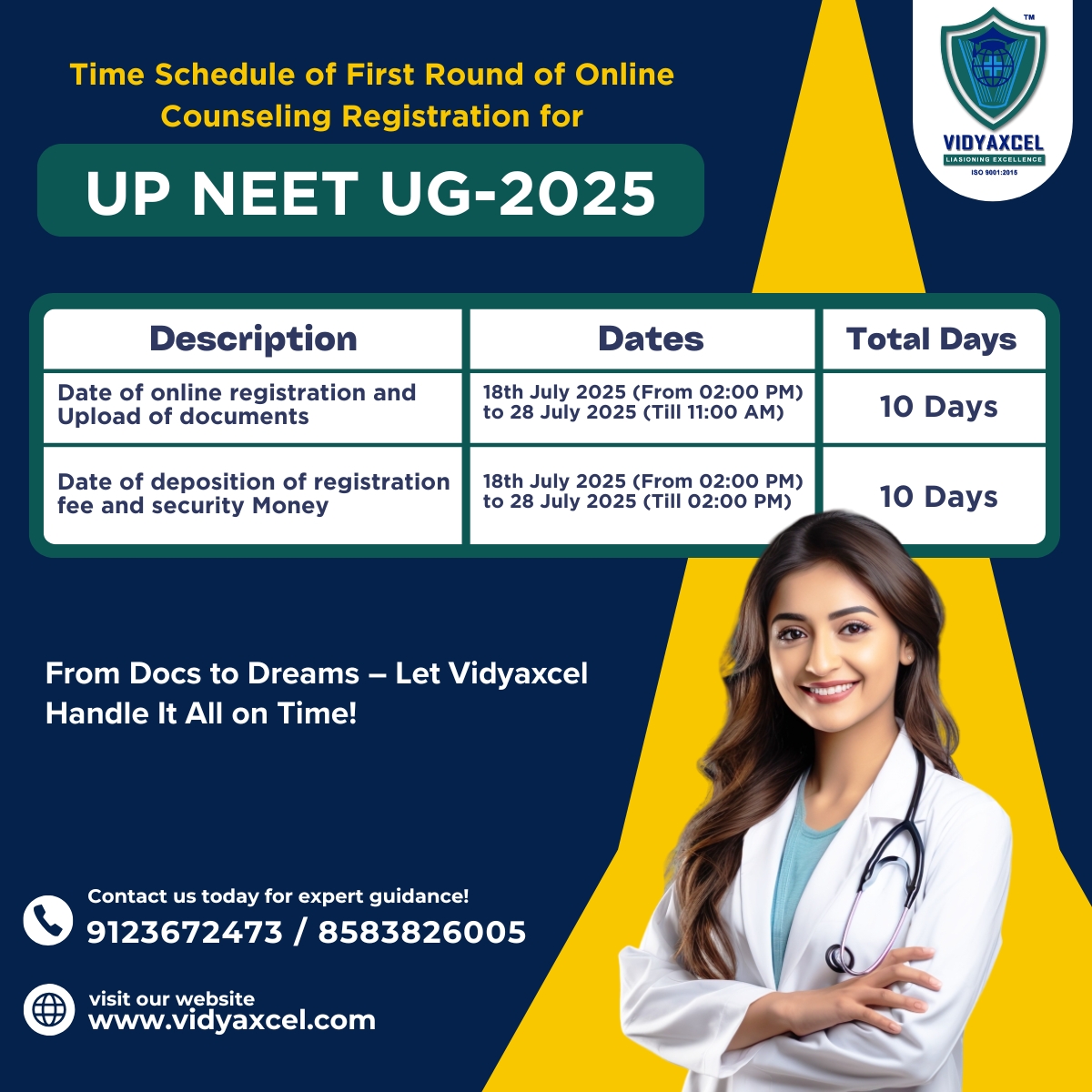 TM
VIDYAXCEL
LIASIONING EXCELLENCE
ISO 9001:2015

Time Schedule of First Round of Online Counseling Registration for

UP NEET UG-2025

| Description | Dates | Total Days |
|---|---|---|
| Date of online registration and Upload of documents | 18th July 2025 (From 02:00 PM) to 28 July 2025 (Till 11:00 AM) | 10 Days |
| Date of deposition of registration fee and security Money | 18th July 2025 (From 02:00 PM) to 28 July 2025 (Till 02:00 PM) | 10 Days |

From Docs to Dreams – Let Vidyaxcel Handle It All on Time!

Contact us today for expert guidance!
9123672473 / 8583826005

visit our website
www.vidyaxcel.com